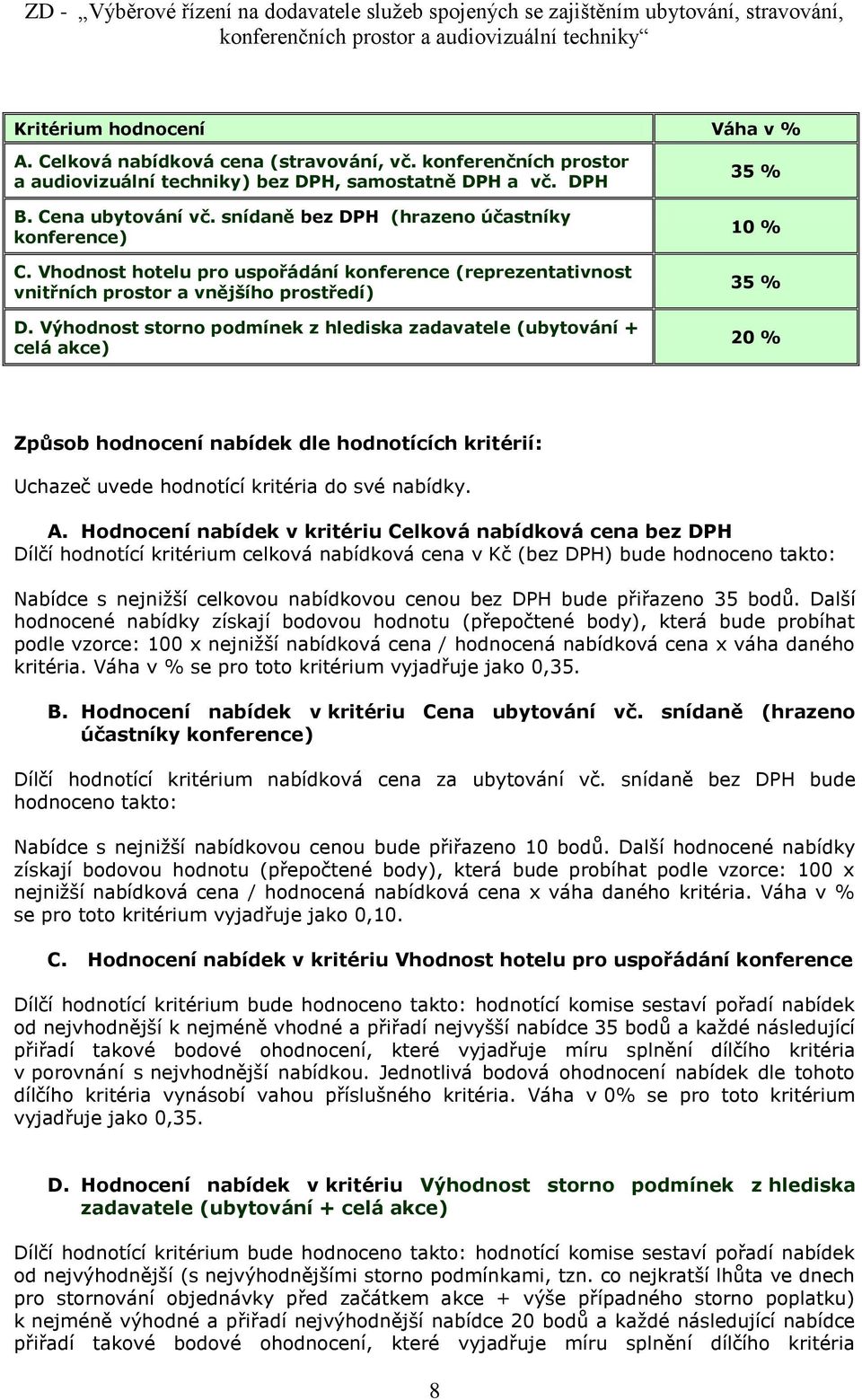 ZD - „Výběrové řízení na dodavatele služeb spojených se zajištěním ubytování, stravování, konferenčních prostor a audiovizuální techniky“

| Kritérium hodnocení | Váha v % |
|---|---|
| A. Celková nabídková cena (stravování, vč. konferenčních prostor a audiovizuální techniky) bez DPH, samostatně DPH a vč. DPH | 35 % |
| B. Cena ubytování vč. snídaně bez DPH (hrazeno účastníky konference) | 10 % |
| C. Vhodnost hotelu pro uspořádání konference (reprezentativnost vnitřních prostor a vnějšího prostředí) | 35 % |
| D. Výhodnost storno podmínek z hlediska zadavatele (ubytování + celá akce) | 20 % |

Způsob hodnocení nabídek dle hodnotících kritérií:

Uchazeč uvede hodnotící kritéria do své nabídky.

A. Hodnocení nabídek v kritériu Celková nabídková cena bez DPH
Dílčí hodnotící kritérium celková nabídková cena v Kč (bez DPH) bude hodnoceno takto:

Nabídce s nejnižší celkovou nabídkovou cenou bez DPH bude přiřazeno 35 bodů. Další hodnocené nabídky získají bodovou hodnotu (přepočtené body), která bude probíhat podle vzorce: 100 x nejnižší nabídková cena / hodnocená nabídková cena x váha daného kritéria. Váha v % se pro toto kritérium vyjadřuje jako 0,35.

B. Hodnocení nabídek v kritériu Cena ubytování vč. snídaně (hrazeno účastníky konference)

Dílčí hodnotící kritérium nabídková cena za ubytování vč. snídaně bez DPH bude hodnoceno takto:

Nabídce s nejnižší nabídkovou cenou bude přiřazeno 10 bodů. Další hodnocené nabídky získají bodovou hodnotu (přepočtené body), která bude probíhat podle vzorce: 100 x nejnižší nabídková cena / hodnocená nabídková cena x váha daného kritéria. Váha v % se pro toto kritérium vyjadřuje jako 0,10.

C. Hodnocení nabídek v kritériu Vhodnost hotelu pro uspořádání konference

Dílčí hodnotící kritérium bude hodnoceno takto: hodnotící komise sestaví pořadí nabídek od nejvhodnější k nejméně vhodné a přiřadí nejvyšší nabídce 35 bodů a každé následující přiřadí takové bodové ohodnocení, které vyjadřuje míru splnění dílčího kritéria v porovnání s nejvhodnější nabídkou. Jednotlivá bodová ohodnocení nabídek dle tohoto dílčího kritéria vynásobí vahou příslušného kritéria. Váha v 0% se pro toto kritérium vyjadřuje jako 0,35.

D. Hodnocení nabídek v kritériu Výhodnost storno podmínek z hlediska zadavatele (ubytování + celá akce)

Dílčí hodnotící kritérium bude hodnoceno takto: hodnotící komise sestaví pořadí nabídek od nejvýhodnější (s nejvýhodnějšími storno podmínkami, tzn. co nejkratší lhůta ve dnech pro stornování objednávky před začátkem akce + výše případného storno poplatku) k nejméně výhodné a přiřadí nejvýhodnější nabídce 20 bodů a každé následující nabídce přiřadí takové bodové ohodnocení, které vyjadřuje míru splnění dílčího kritéria

8